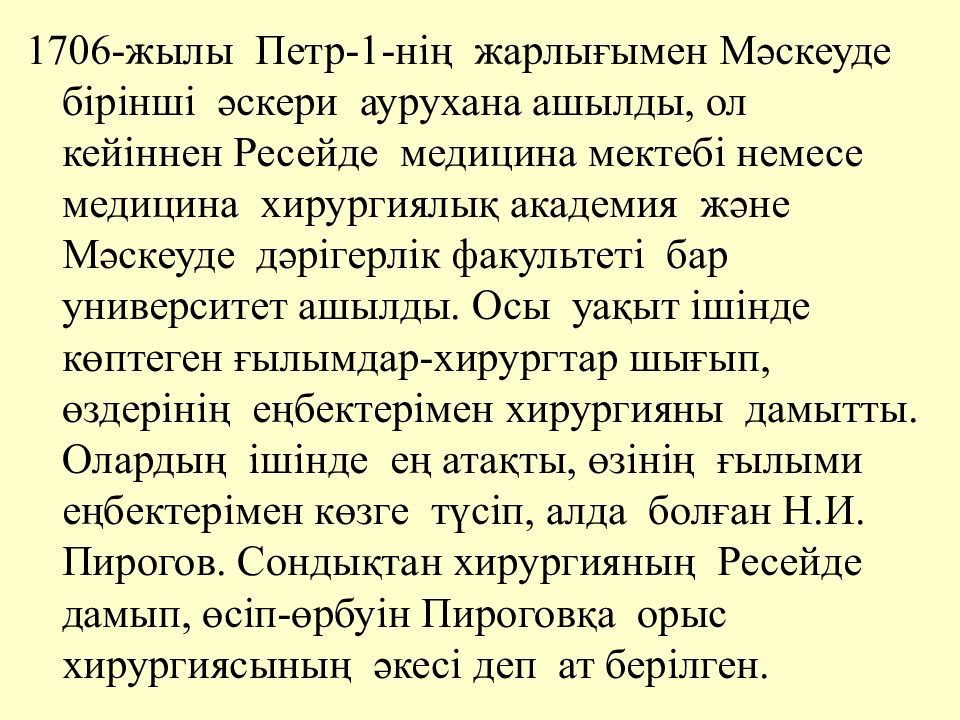 1706-жылы Петр-1-нің жарлығымен Мәскеуде бірінші әскери аурухана ашылды, ол кейіннен Ресейде медицина мектебі немесе медицина хирургиялық академия және Мәскеуде дәрігерлік факультеті бар университет ашылды. Осы уақыт ішінде көптеген ғылымдар-хирургтар шығып, өздерінің еңбектерімен хирургияны дамытты. Олардың ішінде ең атақты, өзінің ғылыми еңбектерімен көзге түсіп, алда болған Н.И. Пирогов. Сондықтан хирургияның Ресейде дамып, өсіп-өрбуін Пироговқа орыс хирургиясының әкесі деп ат берілген.